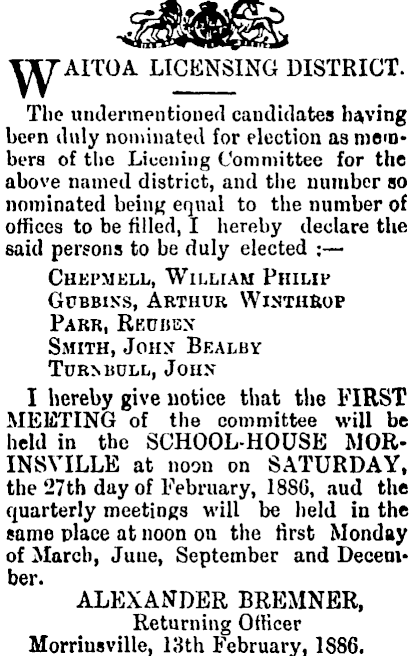 WAITOA LICENSING DISTRICT.

The undermentioned candidates having been duly nominated for election as members of the Licening Committee for the above named district, and the number so nominated being equal to the number of offices to be filled, I hereby declare the said persons to be duly elected :—

CHEPMELL, WILLIAM PHILIP
GUBBINS, ARTHUR WINTHROP
PARR, REUBEN
SMITH, JOHN BEALBY
TURNBULL, JOHN

I hereby give notice that the FIRST MEETING of the committee will be held in the SCHOOL-HOUSE MORINSVILLE at noon on SATURDAY, the 27th day of February, 1886, aud the quarterly meetings will be held in the same place at noon on the first Monday of March, June, September and December.

ALEXANDER BREMNER,
Returning Officer
Morrinsville, 13th February, 1886.